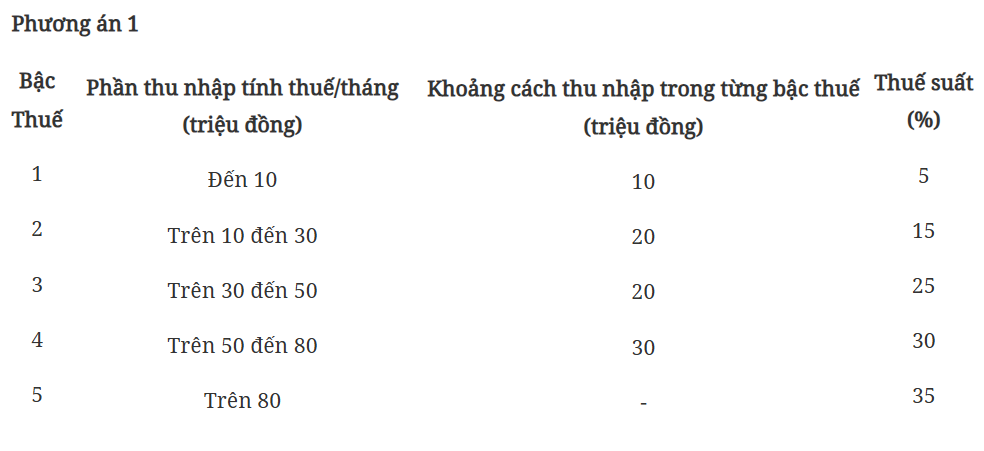 Phương án 1

| Bậc Thuế | Phần thu nhập tính thuế/tháng (triệu đồng) | Khoảng cách thu nhập trong từng bậc thuế (triệu đồng) | Thuế suất (%) |
|---|---|---|---|
| 1 | Đến 10 | 10 | 5 |
| 2 | Trên 10 đến 30 | 20 | 15 |
| 3 | Trên 30 đến 50 | 20 | 25 |
| 4 | Trên 50 đến 80 | 30 | 30 |
| 5 | Trên 80 | - | 35 |